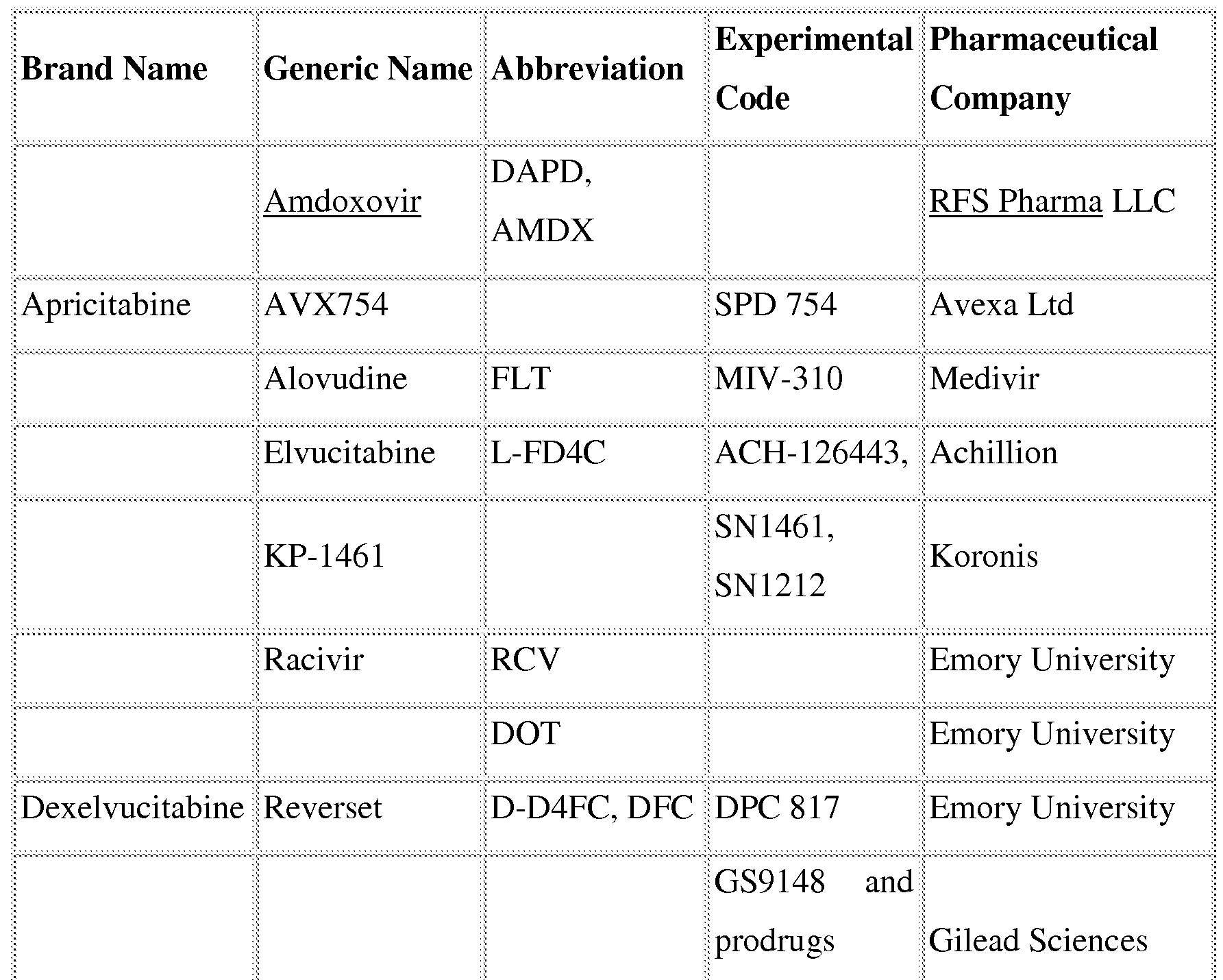 | Brand Name | Generic Name | Abbreviation | Experimental Code | Pharmaceutical Company |
|---|---|---|---|---|
| | Amdoxovir | DAPD, AMDX | | RFS Pharma LLC |
| Apricitabine | AVX754 | | SPD 754 | Avexa Ltd |
| | Alovudine | FLT | MIV-310 | Medivir |
| | Elvucitabine | L-FD4C | ACH-126443, | Achillion |
| | KP-1461 | | SN1461, SN1212 | Koronis |
| | Racivir | RCV | | Emory University |
| | | DOT | | Emory University |
| Dexelvucitabine | Reverset | D-D4FC, DFC | DPC 817 | Emory University |
| | | | GS9148 and prodrugs | Gilead Sciences |